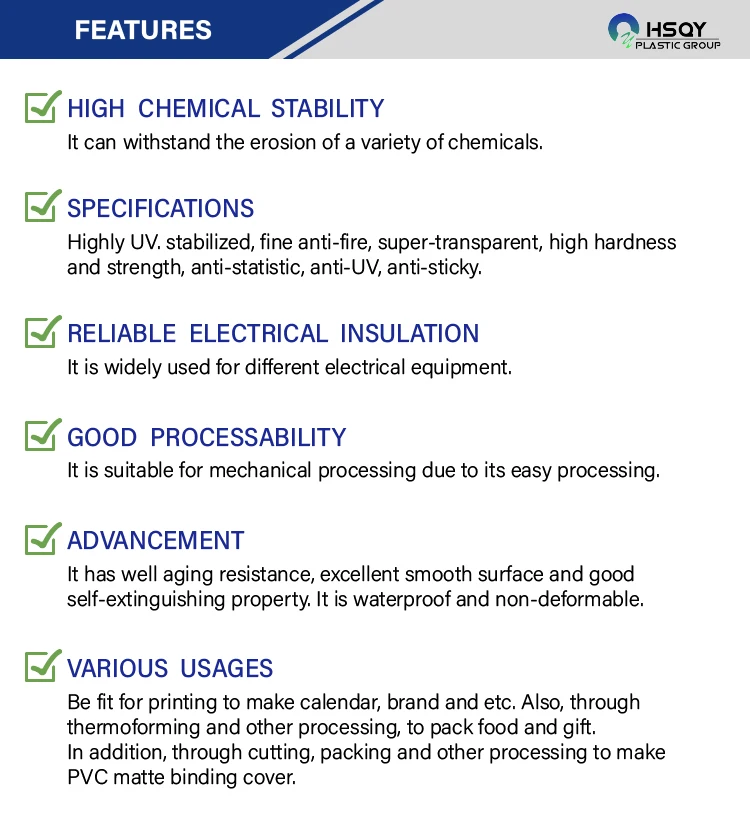 FEATURES

HSQY
PLASTIC GROUP

HIGH CHEMICAL STABILITY
It can withstand the erosion of a variety of chemicals.

SPECIFICATIONS
Highly UV. stabilized, fine anti-fire, super-transparent, high hardness and strength, anti-statistic, anti-UV, anti-sticky.

RELIABLE ELECTRICAL INSULATION
It is widely used for different electrical equipment.

GOOD PROCESSABILITY
It is suitable for mechanical processing due to its easy processing.

ADVANCEMENT
It has well aging resistance, excellent smooth surface and good self-extinguishing property. It is waterproof and non-deformable.

VARIOUS USAGES
Be fit for printing to make calendar, brand and etc. Also, through thermoforming and other processing, to pack food and gift.
In addition, through cutting, packing and other processing to make PVC matte binding cover.